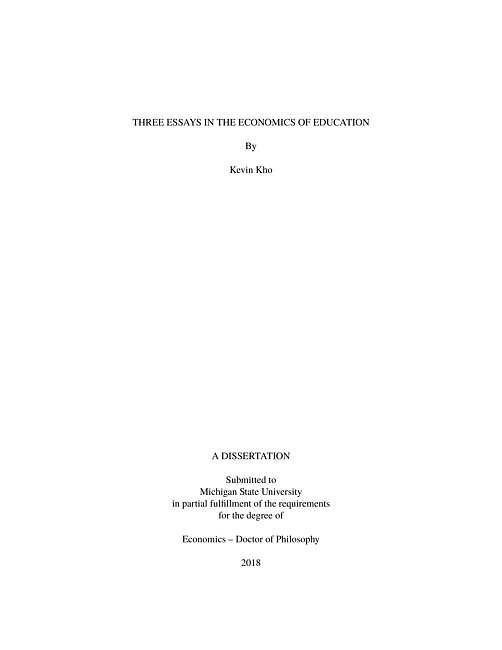 THREE ESSAYS IN THE ECONOMICS OF EDUCATION

By

Kevin Kho

A DISSERTATION

Submitted to
Michigan State University
in partial fulfillment of the requirements
for the degree of

Economics – Doctor of Philosophy

2018